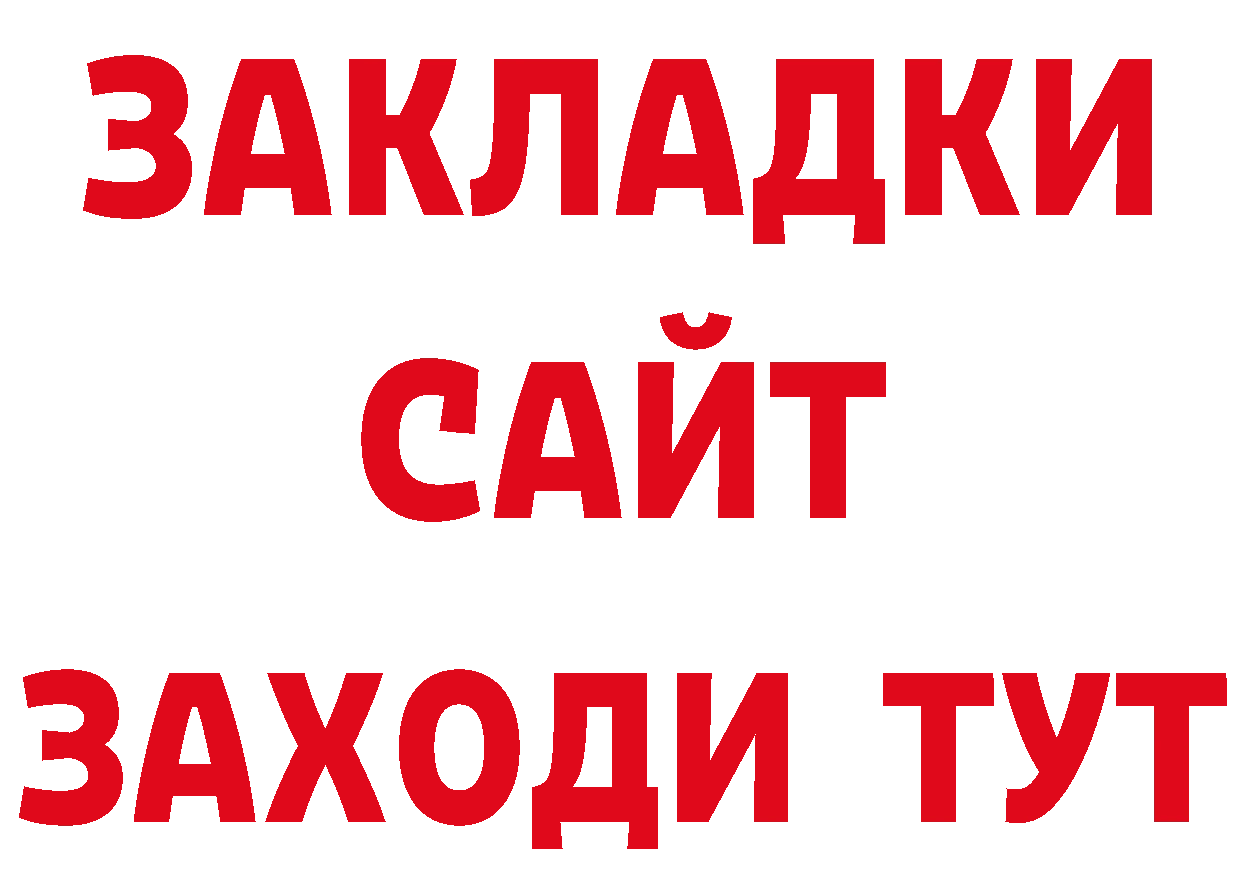 ЗАКЛАДКИ
САЙТ
ЗАХОДИ ТУТ